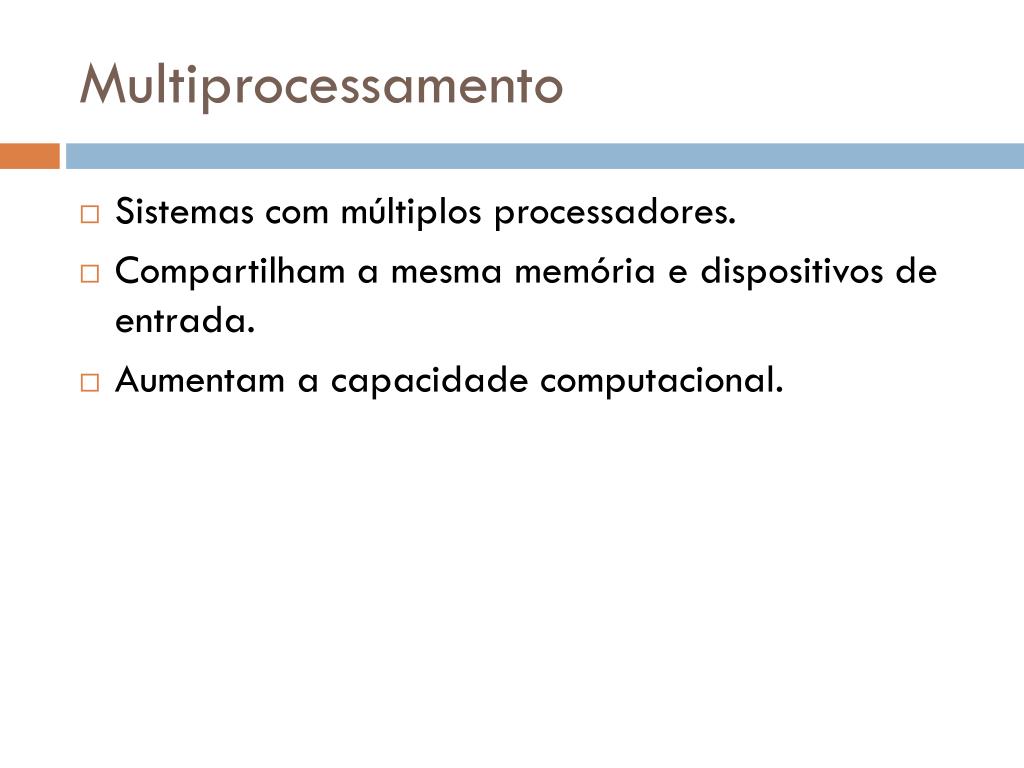 Multiprocessamento

□ Sistemas com múltiplos processadores.

□ Compartilham a mesma memória e dispositivos de entrada.

□ Aumentam a capacidade computacional.